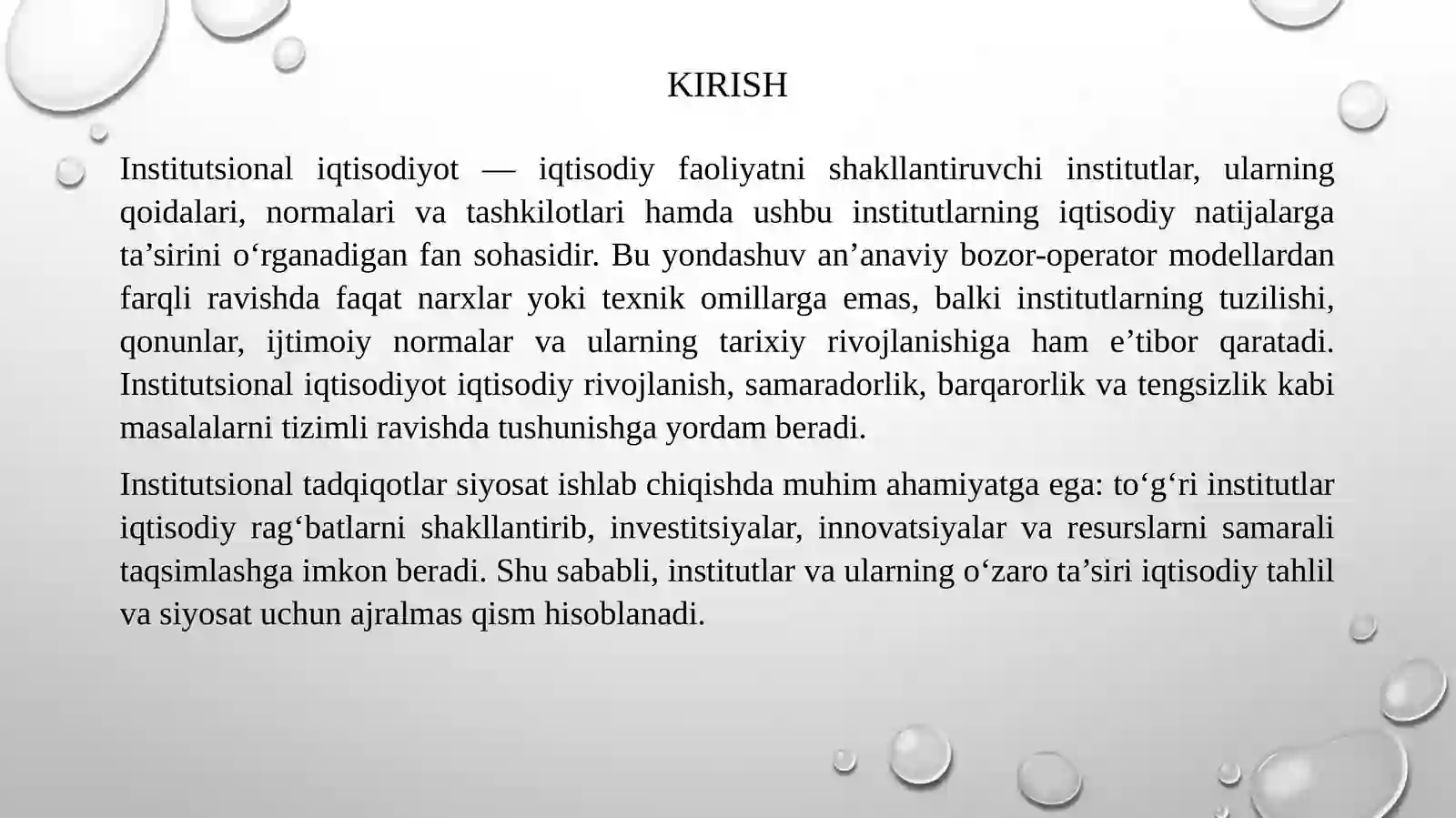 KIRISH

Institutsional iqtisodiyot — iqtisodiy faoliyatni shakllantiruvchi institutlar, ularning qoidalari, normalari va tashkilotlari hamda ushbu institutlarning iqtisodiy natijalarga ta’sirini o‘rganadigan fan sohasidir. Bu yondashuv an’anaviy bozor-operator modellardan farqli ravishda faqat narxlar yoki texnik omillarga emas, balki institutlarning tuzilishi, qonunlar, ijtimoiy normalar va ularning tarixiy rivojlanishiga ham e’tibor qaratadi. Institutsional iqtisodiyot iqtisodiy rivojlanish, samaradorlik, barqarorlik va tengsizlik kabi masalalarni tizimli ravishda tushunishga yordam beradi.

Institutsional tadqiqotlar siyosat ishlab chiqishda muhim ahamiyatga ega: to‘g‘ri institutlar iqtisodiy rag‘batlarni shakllantirib, investitsiyalar, innovatsiyalar va resurslarni samarali taqsimlashga imkon beradi. Shu sababli, institutlar va ularning o‘zaro ta’siri iqtisodiy tahlil va siyosat uchun ajralmas qism hisoblanadi.